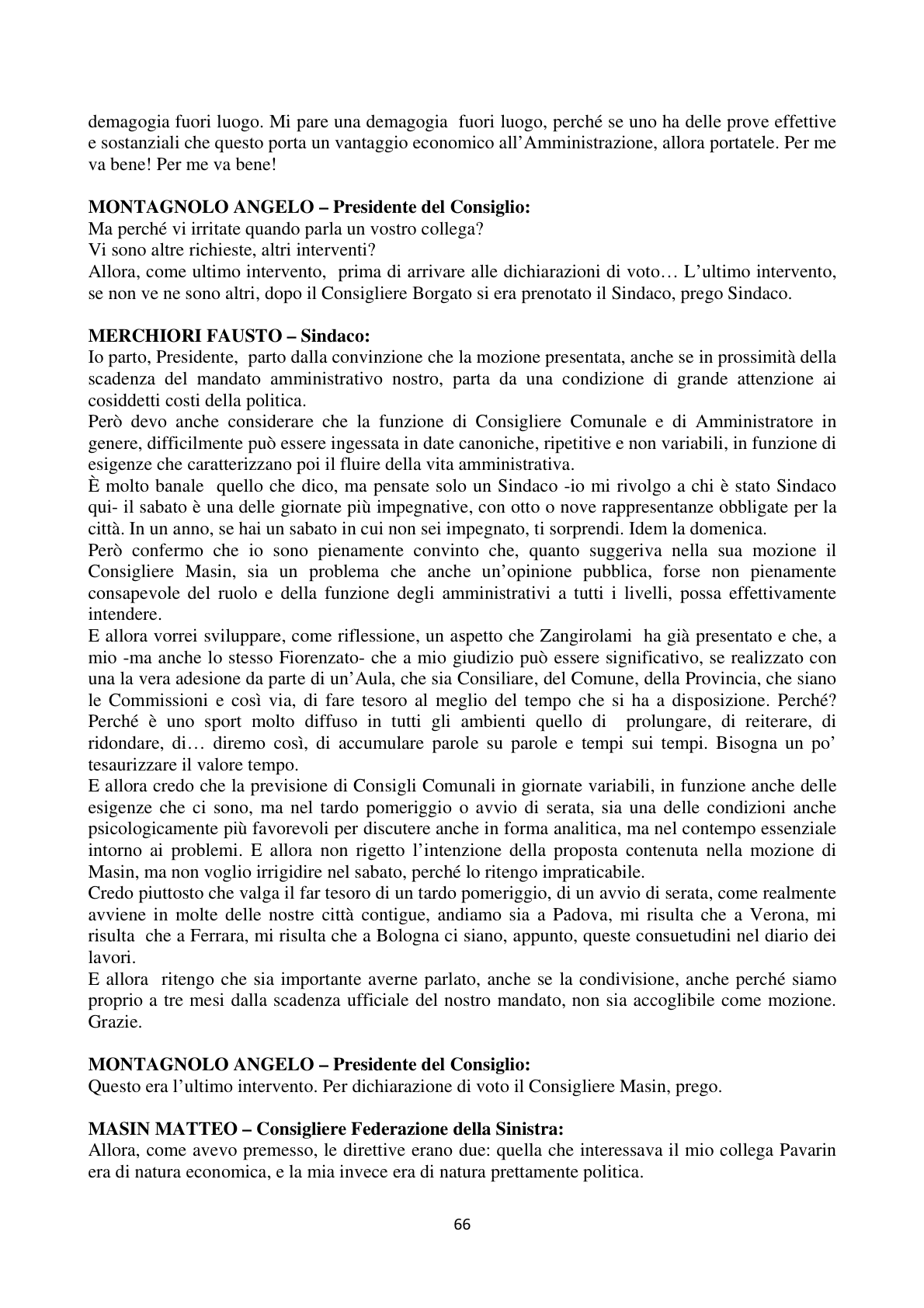 demagogia fuori luogo. Mi pare una demagogia fuori luogo, perché se uno ha delle prove effettive e sostanziali che questo porta un vantaggio economico all'Amministrazione, allora portatele. Per me va bene! Per me va bene!

MONTAGNOLO ANGELO – Presidente del Consiglio:
Ma perché vi irritate quando parla un vostro collega?
Vi sono altre richieste, altri interventi?
Allora, come ultimo intervento, prima di arrivare alle dichiarazioni di voto… L'ultimo intervento, se non ve ne sono altri, dopo il Consigliere Borgato si era prenotato il Sindaco, prego Sindaco.

MERCHIORI FAUSTO – Sindaco:
Io parto, Presidente, parto dalla convinzione che la mozione presentata, anche se in prossimità della scadenza del mandato amministrativo nostro, parta da una condizione di grande attenzione ai cosiddetti costi della politica.
Però devo anche considerare che la funzione di Consigliere Comunale e di Amministratore in genere, difficilmente può essere ingessata in date canoniche, ripetitive e non variabili, in funzione di esigenze che caratterizzano poi il fluire della vita amministrativa.
È molto banale quello che dico, ma pensate solo un Sindaco -io mi rivolgo a chi è stato Sindaco qui- il sabato è una delle giornate più impegnative, con otto o nove rappresentanze obbligate per la città. In un anno, se hai un sabato in cui non sei impegnato, ti sorprendi. Idem la domenica.
Però confermo che io sono pienamente convinto che, quanto suggeriva nella sua mozione il Consigliere Masin, sia un problema che anche un'opinione pubblica, forse non pienamente consapevole del ruolo e della funzione degli amministrativi a tutti i livelli, possa effettivamente intendere.
E allora vorrei sviluppare, come riflessione, un aspetto che Zangirolami ha già presentato e che, a mio -ma anche lo stesso Fiorenzato- che a mio giudizio può essere significativo, se realizzato con una la vera adesione da parte di un'Aula, che sia Consiliare, del Comune, della Provincia, che siano le Commissioni e così via, di fare tesoro al meglio del tempo che si ha a disposizione. Perché? Perché è uno sport molto diffuso in tutti gli ambienti quello di prolungare, di reiterare, di ridondare, di… diremo così, di accumulare parole su parole e tempi sui tempi. Bisogna un po' tesaurizzare il valore tempo.
E allora credo che la previsione di Consigli Comunali in giornate variabili, in funzione anche delle esigenze che ci sono, ma nel tardo pomeriggio o avvio di serata, sia una delle condizioni anche psicologicamente più favorevoli per discutere anche in forma analitica, ma nel contempo essenziale intorno ai problemi. E allora non rigetto l'intenzione della proposta contenuta nella mozione di Masin, ma non voglio irrigidire nel sabato, perché lo ritengo impraticabile.
Credo piuttosto che valga il far tesoro di un tardo pomeriggio, di un avvio di serata, come realmente avviene in molte delle nostre città contigue, andiamo sia a Padova, mi risulta che a Verona, mi risulta che a Ferrara, mi risulta che a Bologna ci siano, appunto, queste consuetudini nel diario dei lavori.
E allora ritengo che sia importante averne parlato, anche se la condivisione, anche perché siamo proprio a tre mesi dalla scadenza ufficiale del nostro mandato, non sia accoglibile come mozione. Grazie.

MONTAGNOLO ANGELO – Presidente del Consiglio:
Questo era l'ultimo intervento. Per dichiarazione di voto il Consigliere Masin, prego.

MASIN MATTEO – Consigliere Federazione della Sinistra:
Allora, come avevo premesso, le direttive erano due: quella che interessava il mio collega Pavarin era di natura economica, e la mia invece era di natura prettamente politica.

66